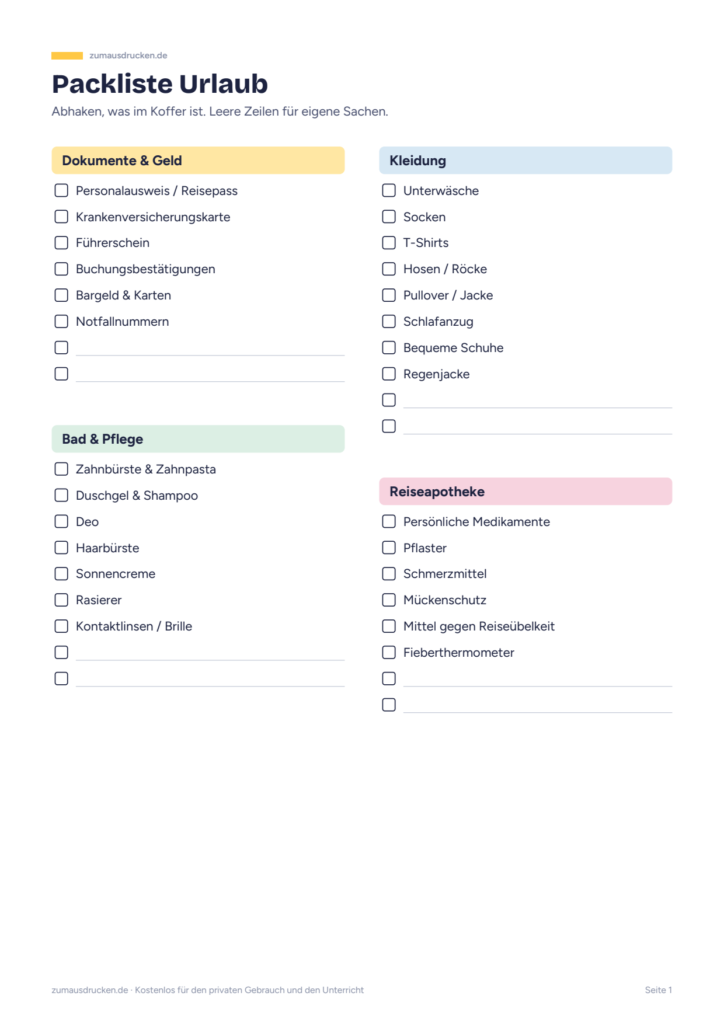 zumausdrucken.de

Packliste Urlaub

Abhaken, was im Koffer ist. Leere Zeilen für eigene Sachen.

Dokumente & Geld

☐ Personalausweis / Reisepass
☐ Krankenversicherungskarte
☐ Führerschein
☐ Buchungsbestätigungen
☐ Bargeld & Karten
☐ Notfallnummern
☐ ____
☐ ____

Bad & Pflege

☐ Zahnbürste & Zahnpasta
☐ Duschgel & Shampoo
☐ Deo
☐ Haarbürste
☐ Sonnencreme
☐ Rasierer
☐ Kontaktlinsen / Brille
☐ ____
☐ ____

Kleidung

☐ Unterwäsche
☐ Socken
☐ T-Shirts
☐ Hosen / Röcke
☐ Pullover / Jacke
☐ Schlafanzug
☐ Bequeme Schuhe
☐ Regenjacke
☐ ____
☐ ____

Reiseapotheke

☐ Persönliche Medikamente
☐ Pflaster
☐ Schmerzmittel
☐ Mückenschutz
☐ Mittel gegen Reiseübelkeit
☐ Fieberthermometer
☐ ____
☐ ____

zumausdrucken.de · Kostenlos für den privaten Gebrauch und den Unterricht

Seite 1